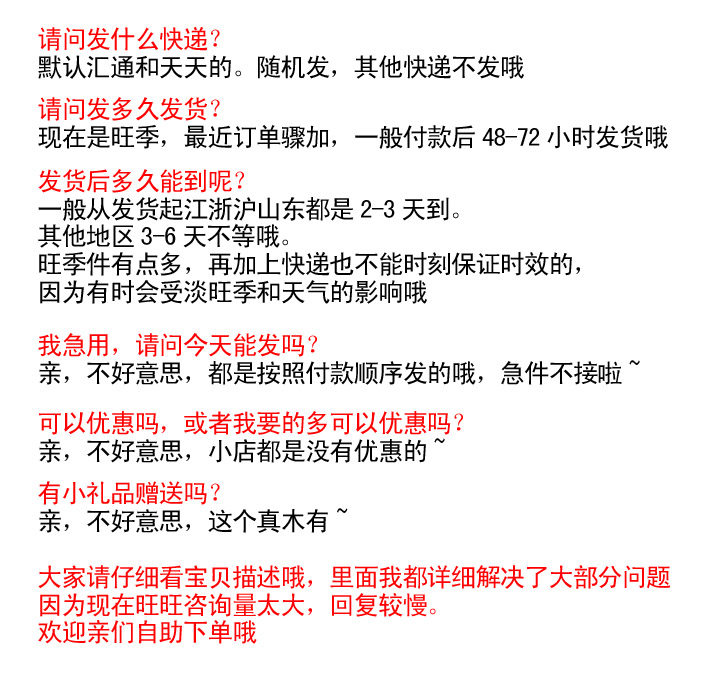 请问发什么快递？
默认汇通和天天的。随机发，其他快递不发哦

请问发多久发货？
现在是旺季，最近订单骤加，一般付款后 48-72 小时发货哦

发货后多久能到呢？
一般从发货起江浙沪山东都是 2-3 天到。
其他地区 3-6 天不等哦。
旺季件有点多，再加上快递也不能时刻保证时效的，
因为有时会受淡旺季和天气的影响哦

我急用，请问今天能发吗？
亲，不好意思，都是按照付款顺序发的哦，急件不接啦 ~

可以优惠吗，或者我要的多可以优惠吗？
亲，不好意思，小店都是没有优惠的 ~

有小礼品赠送吗？
亲，不好意思，这个真木有 ~

大家请仔细看宝贝描述哦，里面我都详细解决了大部分问题
因为现在旺旺咨询量太大，回复较慢。
欢迎亲们自助下单哦